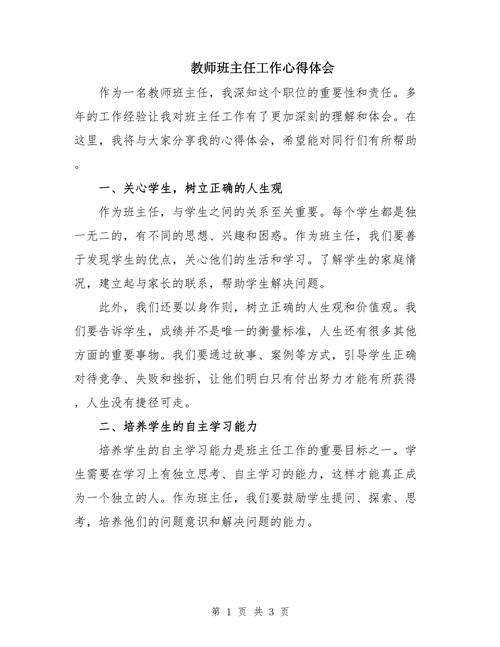 教师班主任工作心得体会

作为一名教师班主任，我深知这个职位的重要性和责任。多年的工作经验让我对班主任工作有了更加深刻的理解和体会。在这里，我将与大家分享我的心得体会，希望能对同行们有所帮助。

一、关心学生，树立正确的人生观

作为班主任，与学生之间的关系至关重要。每个学生都是独一无二的，有不同的思想、兴趣和困惑。作为班主任，我们要善于发现学生的优点，关心他们的生活和学习。了解学生的家庭情况，建立起与家长的联系，帮助学生解决问题。

此外，我们还要以身作则，树立正确的人生观和价值观。我们要告诉学生，成绩并不是唯一的衡量标准，人生还有很多其他方面的重要事物。我们要通过故事、案例等方式，引导学生正确对待竞争、失败和挫折，让他们明白只有付出努力才能有所获得，人生没有捷径可走。

二、培养学生的自主学习能力

培养学生的自主学习能力是班主任工作的重要目标之一。学生需要在学习上有独立思考、自主学习的能力，这样才能真正成为一个独立的人。作为班主任，我们要鼓励学生提问、探索、思考，培养他们的问题意识和解决问题的能力。

第 1 页 共 3 页